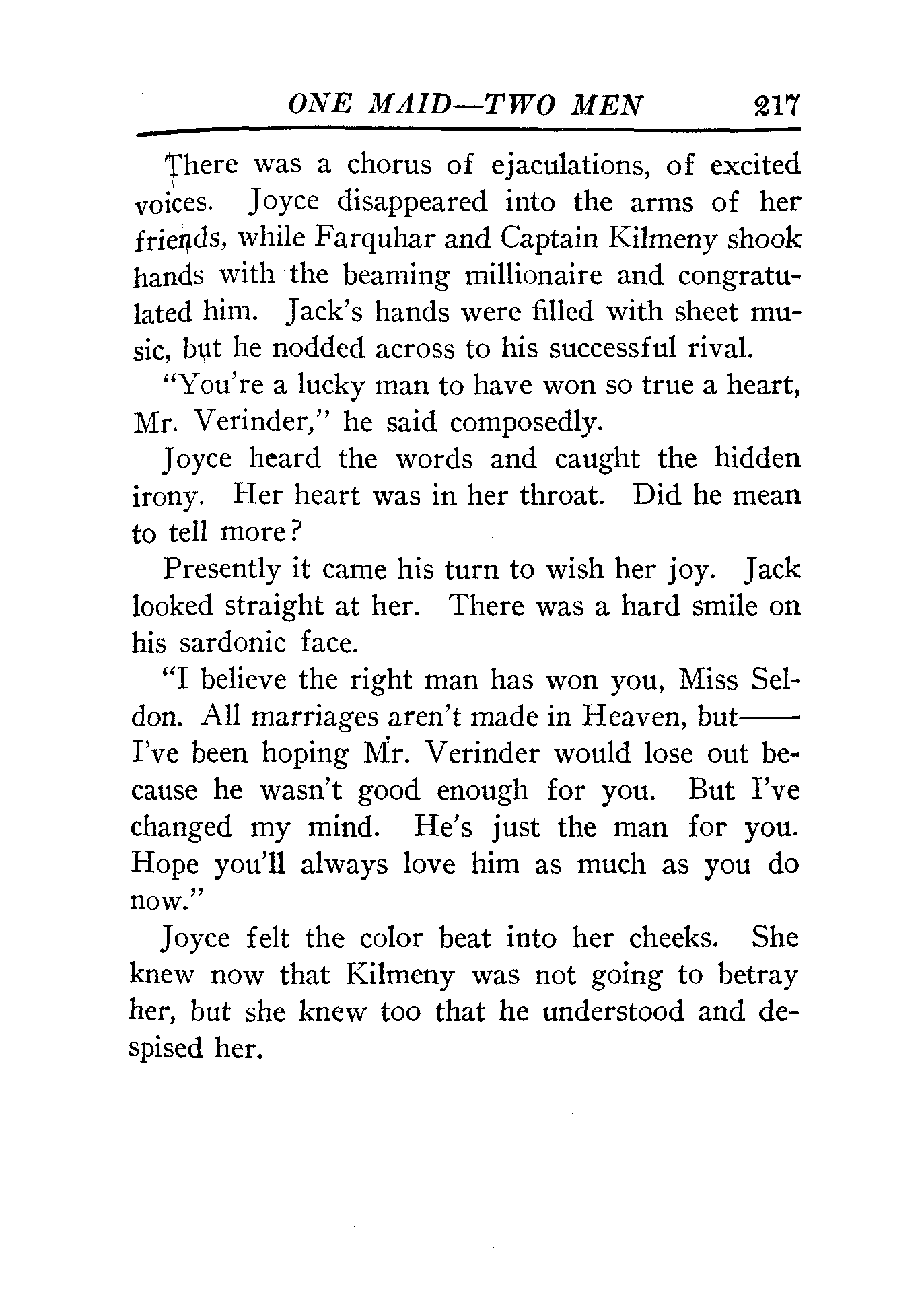 ONE MAID—TWO MEN 217

There was a chorus of ejaculations, of excited voices. Joyce disappeared into the arms of her friends, while Farquhar and Captain Kilmeny shook hands with the beaming millionaire and congratulated him. Jack's hands were filled with sheet music, but he nodded across to his successful rival.

"You're a lucky man to have won so true a heart, Mr. Verinder," he said composedly.

Joyce heard the words and caught the hidden irony. Her heart was in her throat. Did he mean to tell more?

Presently it came his turn to wish her joy. Jack looked straight at her. There was a hard smile on his sardonic face.

"I believe the right man has won you, Miss Seldon. All marriages aren't made in Heaven, but—— I've been hoping Mr. Verinder would lose out because he wasn't good enough for you. But I've changed my mind. He's just the man for you. Hope you'll always love him as much as you do now."

Joyce felt the color beat into her cheeks. She knew now that Kilmeny was not going to betray her, but she knew too that he understood and despised her.